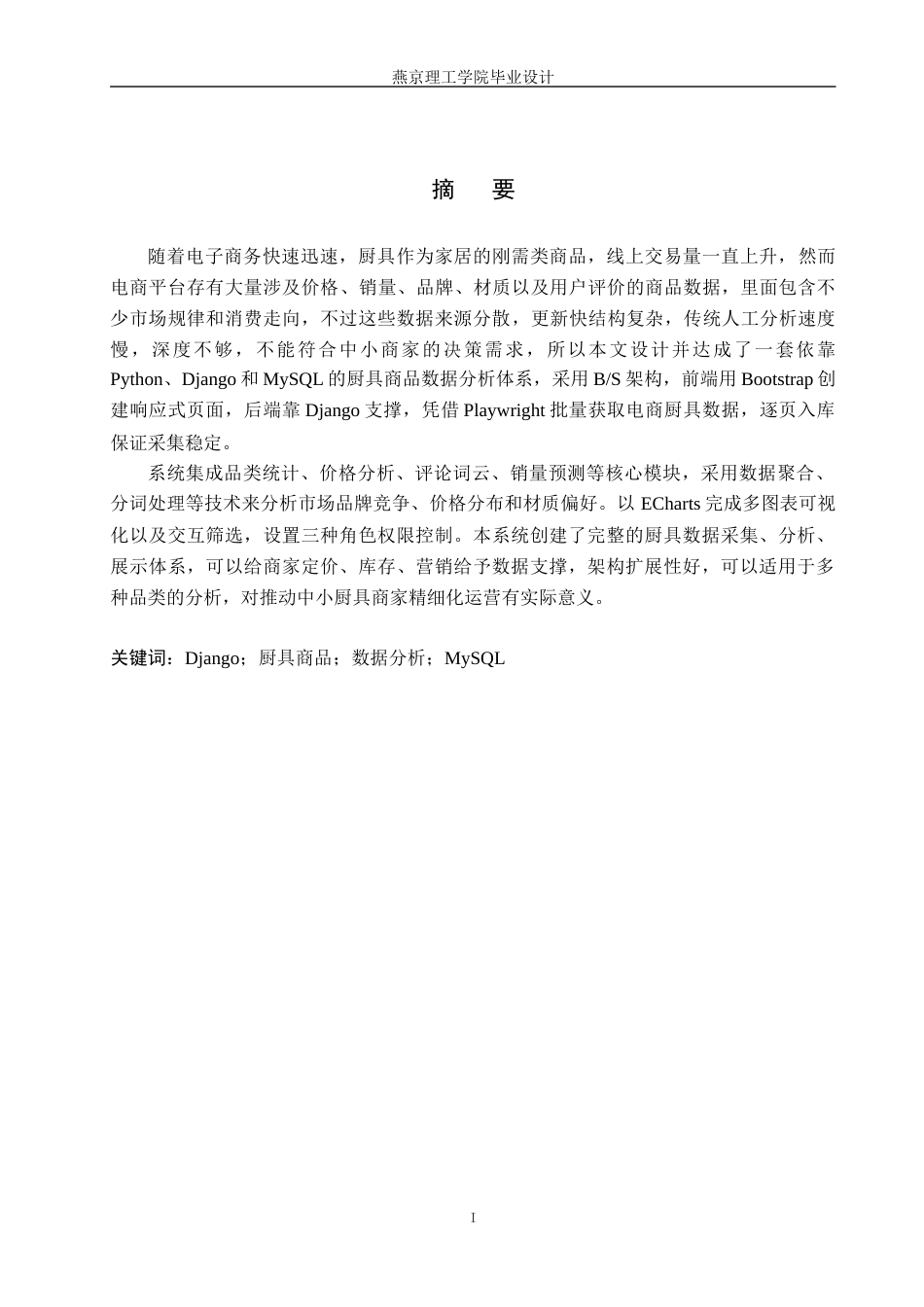 燕京理工学院毕业设计

摘 要

随着电子商务快速迅速，厨具作为家居的刚需类商品，线上交易量一直上升，然而电商平台存有大量涉及价格、销量、品牌、材质以及用户评价的商品数据，里面包含不少市场规律和消费走向，不过这些数据来源分散，更新快结构复杂，传统人工分析速度慢，深度不够，不能符合中小商家的决策需求，所以本文设计并达成了一套依靠Python、Django和MySQL的厨具商品数据分析体系，采用B/S架构，前端用Bootstrap创建响应式页面，后端靠Django支撑，凭借Playwright批量获取电商厨具数据，逐页入库保证采集稳定。

系统集成品类统计、价格分析、评论词云、销量预测等核心模块，采用数据聚合、分词处理等技术来分析市场品牌竞争、价格分布和材质偏好。以ECharts完成多图表可视化以及交互筛选，设置三种角色权限控制。本系统创建了完整的厨具数据采集、分析、展示体系，可以给商家定价、库存、营销给予数据支撑，架构扩展性好，可以适用于多种品类的分析，对推动中小厨具商家精细化运营有实际意义。

关键词：Django；厨具商品；数据分析；MySQL

I